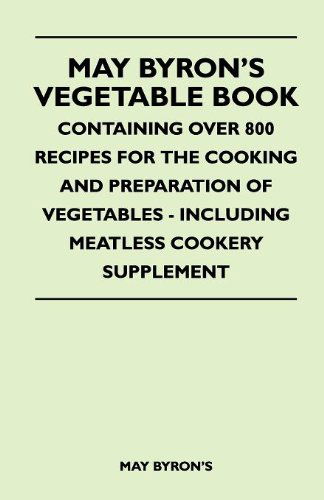 MAY BYRON'S VEGETABLE BOOK

CONTAINING OVER 800 RECIPES FOR THE COOKING AND PREPARATION OF VEGETABLES - INCLUDING MEATLESS COOKERY SUPPLEMENT

MAY BYRON'S